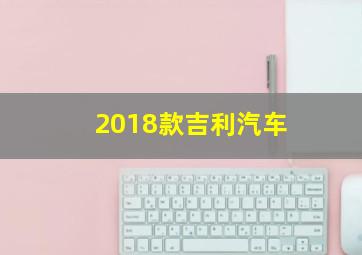 2018款吉利汽车